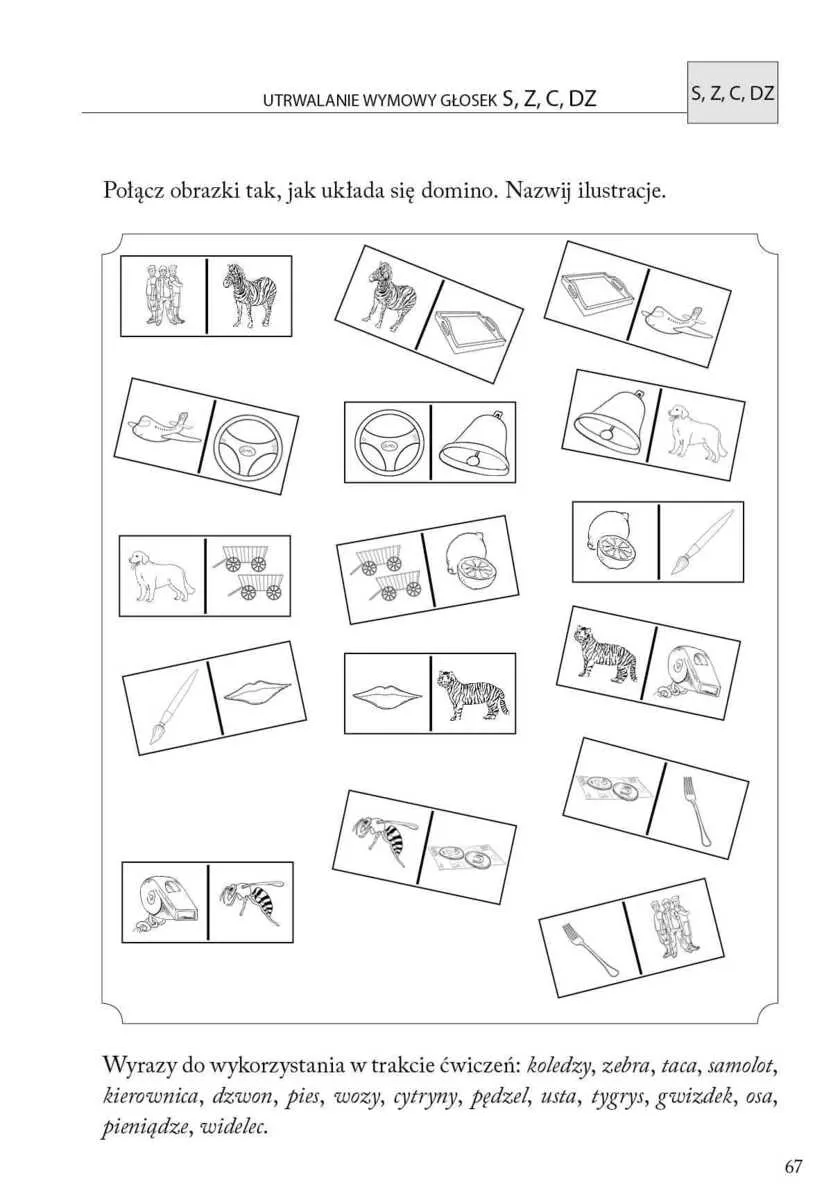 UTRWALANIE WYMOWY GŁOSEK S, Z, C, DZ

S, Z, C, DZ

Połącz obrazki tak, jak układa się domino. Nazwij ilustracje.

Wyrazy do wykorzystania w trakcie ćwiczeń: koledzy, zebra, taca, samolot, kierownica, dzwon, pies, wozy, cytryny, pędzel, usta, tygrys, gwizdek, osa, pieniądze, widelec.

67